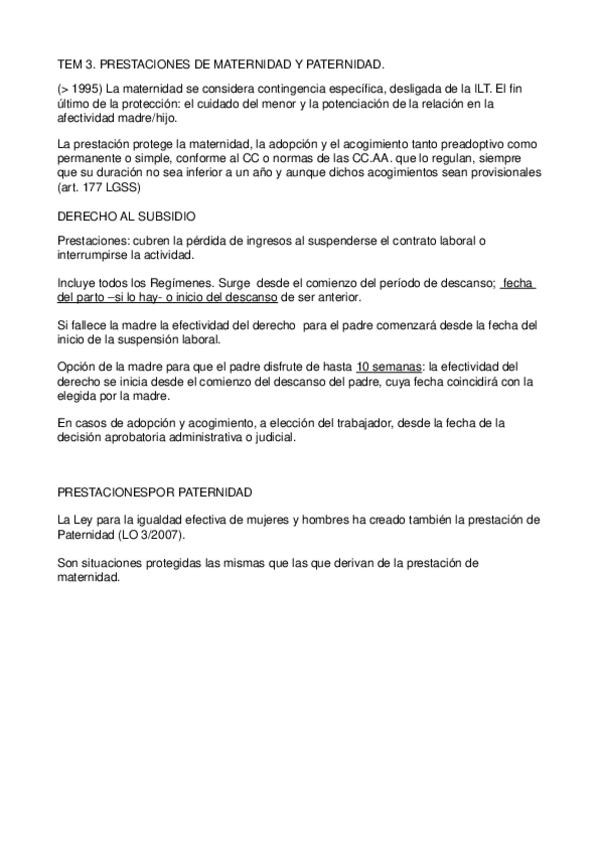 TEM 3. PRESTACIONES DE MATERNIDAD Y PATERNIDAD.

(> 1995) La maternidad se considera contingencia específica, desligada de la ILT. El fin último de la protección: el cuidado del menor y la potenciación de la relación en la afectividad madre/hijo.

La prestación protege la maternidad, la adopción y el acogimiento tanto preadoptivo como permanente o simple, conforme al CC o normas de las CC.AA. que lo regulan, siempre que su duración no sea inferior a un año y aunque dichos acogimientos sean provisionales (art. 177 LGSS)

DERECHO AL SUBSIDIO

Prestaciones: cubren la pérdida de ingresos al suspenderse el contrato laboral o interrumpirse la actividad.

Incluye todos los Regímenes. Surge desde el comienzo del período de descanso; fecha del parto –si lo hay- o inicio del descanso de ser anterior.

Si fallece la madre la efectividad del derecho para el padre comenzará desde la fecha del inicio de la suspensión laboral.

Opción de la madre para que el padre disfrute de hasta 10 semanas: la efectividad del derecho se inicia desde el comienzo del descanso del padre, cuya fecha coincidirá con la elegida por la madre.

En casos de adopción y acogimiento, a elección del trabajador, desde la fecha de la decisión aprobatoria administrativa o judicial.

PRESTACIONESPOR PATERNIDAD

La Ley para la igualdad efectiva de mujeres y hombres ha creado también la prestación de Paternidad (LO 3/2007).

Son situaciones protegidas las mismas que las que derivan de la prestación de maternidad.